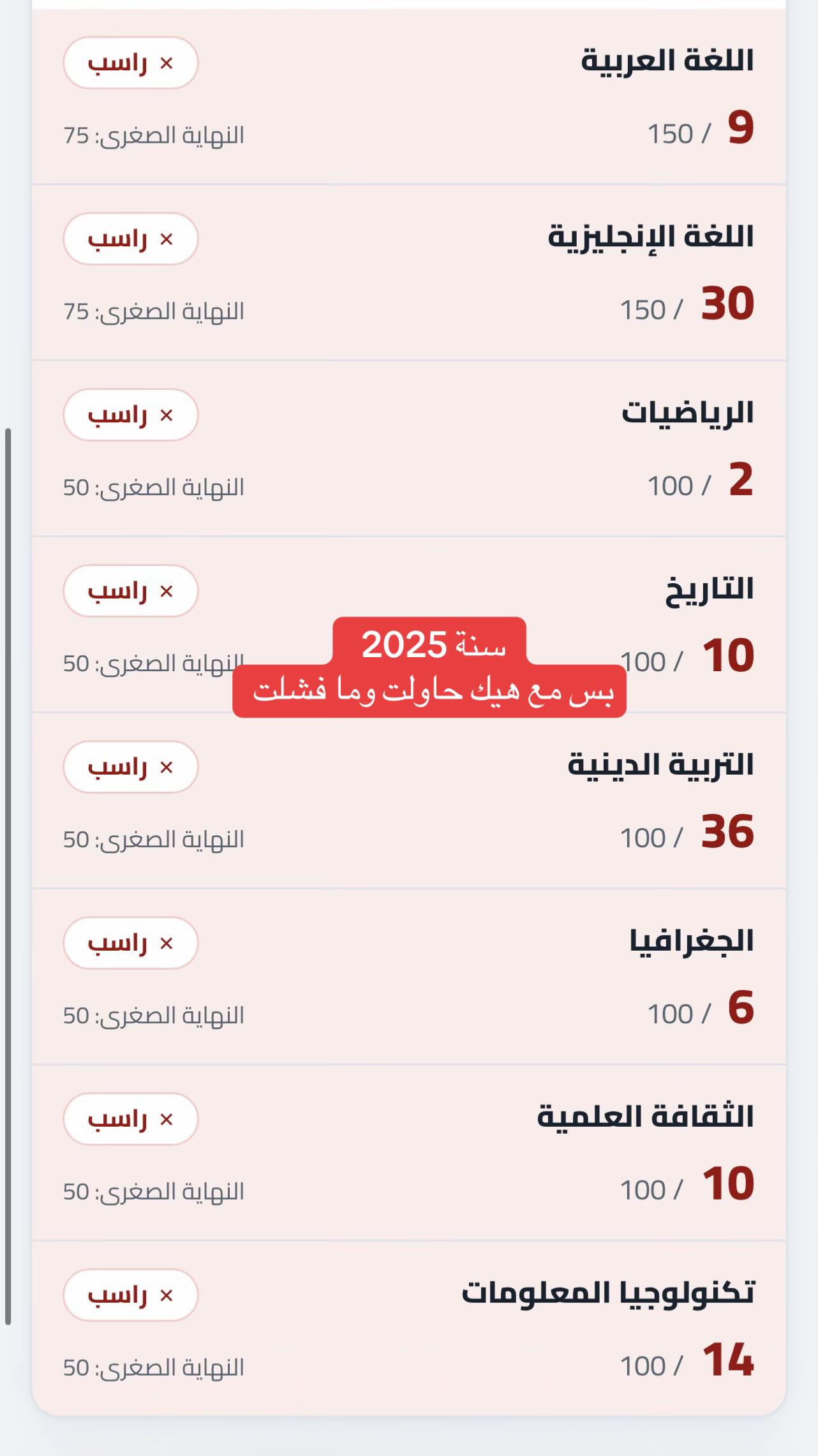 اللغة العربية
× راسب
9 / 150
النهاية الصغرى: 75

اللغة الإنجليزية
× راسب
30 / 150
النهاية الصغرى: 75

الرياضيات
× راسب
2 / 100
النهاية الصغرى: 50

التاريخ
× راسب
10 / 100
النهاية الصغرى: 50

سنة 2025
بس مع هيك حاولت وما فشلت

التربية الدينية
× راسب
36 / 100
النهاية الصغرى: 50

الجغرافيا
× راسب
6 / 100
النهاية الصغرى: 50

الثقافة العلمية
× راسب
10 / 100
النهاية الصغرى: 50

تكنولوجيا المعلومات
× راسب
14 / 100
النهاية الصغرى: 50